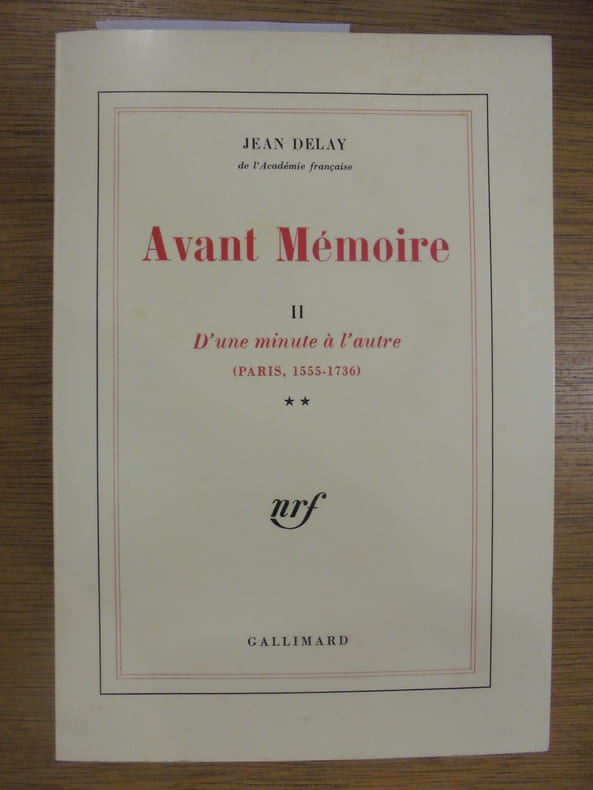 JEAN DELAY

de l'Académie française

Avant Mémoire

II

D'une minute à l'autre

(PARIS, 1555-1736)

★★

nrf

GALLIMARD